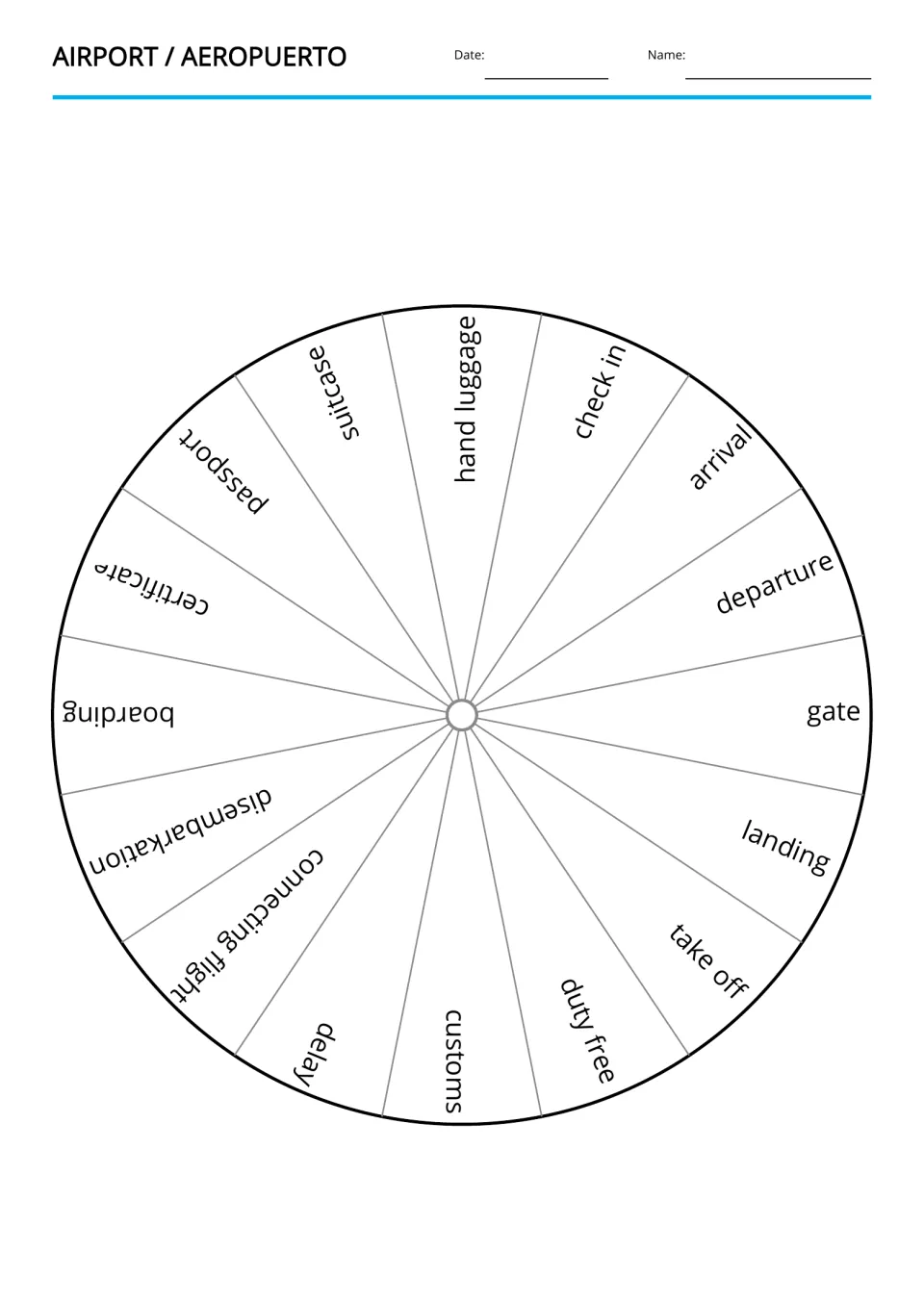 AIRPORT / AEROPUERTO

Date: ____

Name: ____

hand luggage

check in

arrival

departure

gate

landing

take off

duty free

customs

delay

connecting flight

disembarkation

boarding

certificate

passport

suitcase